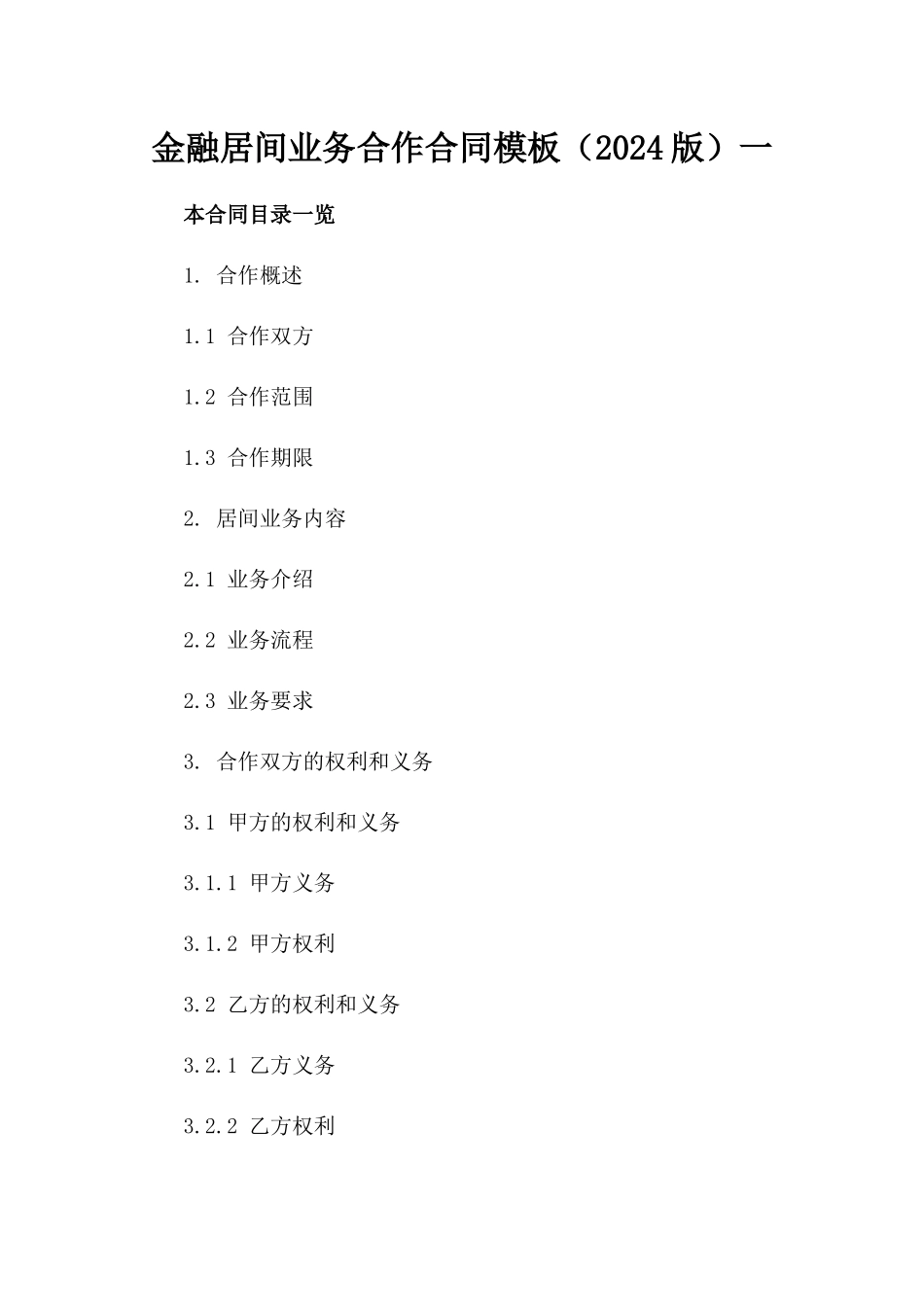 金融居间业务合作合同模板（2024版）一

本合同目录一览

1. 合作概述

1.1 合作双方

1.2 合作范围

1.3 合作期限

2. 居间业务内容

2.1 业务介绍

2.2 业务流程

2.3 业务要求

3. 合作双方的权利和义务

3.1 甲方的权利和义务

3.1.1 甲方义务

3.1.2 甲方权利

3.2 乙方的权利和义务

3.2.1 乙方义务

3.2.2 乙方权利